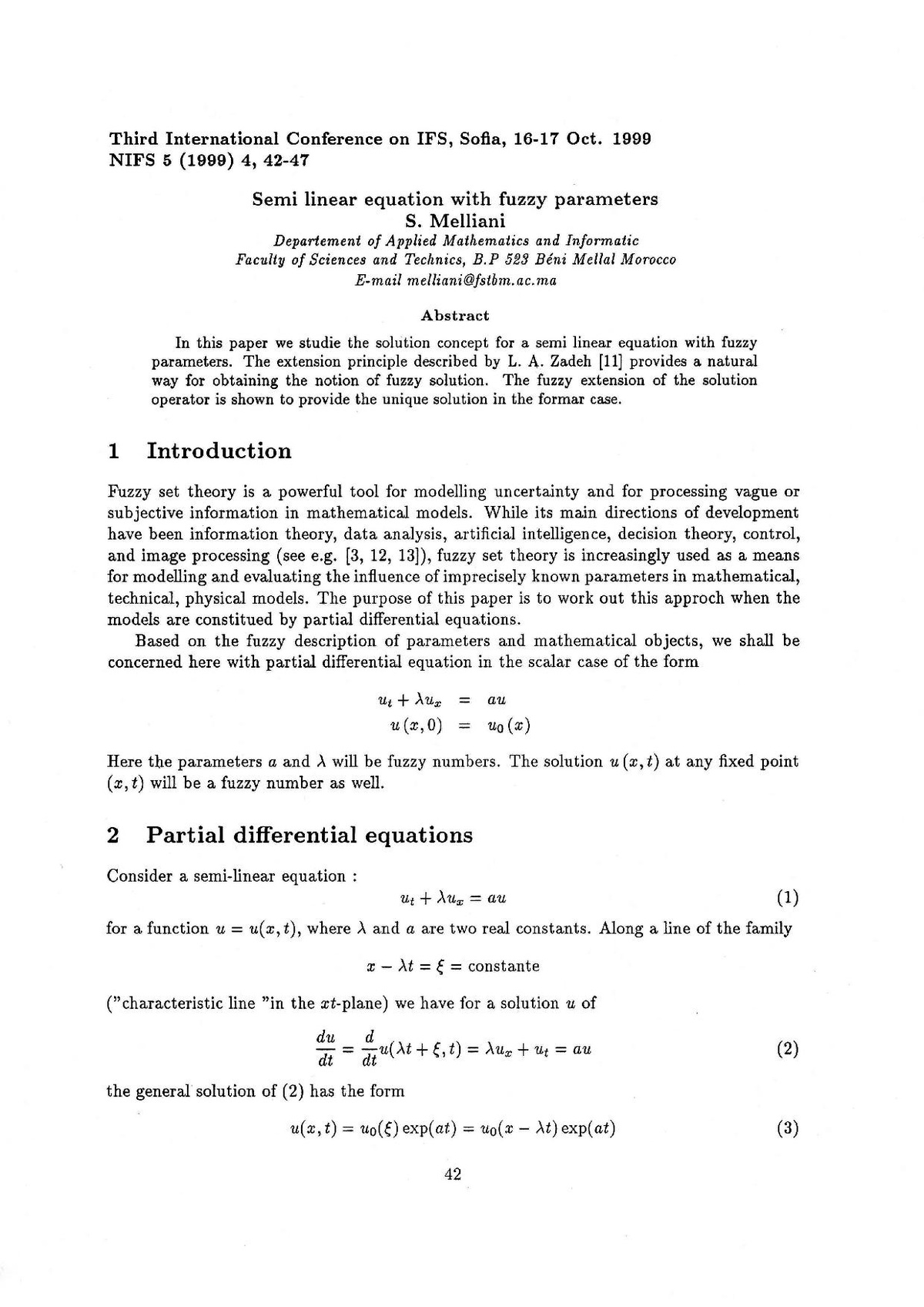 Third International Conference on IFS, Sofia, 16-17 Oct. 1999
NIFS 5 (1999) 4, 42-47

Semi linear equation with fuzzy parameters
S. Melliani
Departement of Applied Mathematics and Informatic
Faculty of Sciences and Technics, B.P 523 Béni Mellal Morocco
E-mail melliani@fstbm.ac.ma

Abstract

In this paper we studie the solution concept for a semi linear equation with fuzzy parameters. The extension principle described by L. A. Zadeh [11] provides a natural way for obtaining the notion of fuzzy solution. The fuzzy extension of the solution operator is shown to provide the unique solution in the formar case.

1 Introduction

Fuzzy set theory is a powerful tool for modelling uncertainty and for processing vague or subjective information in mathematical models. While its main directions of development have been information theory, data analysis, artificial intelligence, decision theory, control, and image processing (see e.g. [3, 12, 13]), fuzzy set theory is increasingly used as a means for modelling and evaluating the influence of imprecisely known parameters in mathematical, technical, physical models. The purpose of this paper is to work out this approch when the models are constitued by partial differential equations.

Based on the fuzzy description of parameters and mathematical objects, we shall be concerned here with partial differential equation in the scalar case of the form

$u_t + \lambda u_x = au$
$u(x,0) = u_0(x)$

Here the parameters $a$ and $\lambda$ will be fuzzy numbers. The solution $u(x,t)$ at any fixed point $(x,t)$ will be a fuzzy number as well.

2 Partial differential equations

Consider a semi-linear equation :

$u_t + \lambda u_x = au$ (1)

for a function $u = u(x,t)$, where $\lambda$ and $a$ are two real constants. Along a line of the family

$x - \lambda t = \xi = \text{constante}$

("characteristic line "in the $xt$-plane) we have for a solution $u$ of

$\frac{du}{dt} = \frac{d}{dt}u(\lambda t + \xi, t) = \lambda u_x + u_t = au$ (2)

the general solution of (2) has the form

$u(x,t) = u_0(\xi)\exp(at) = u_0(x - \lambda t)\exp(at)$ (3)

42